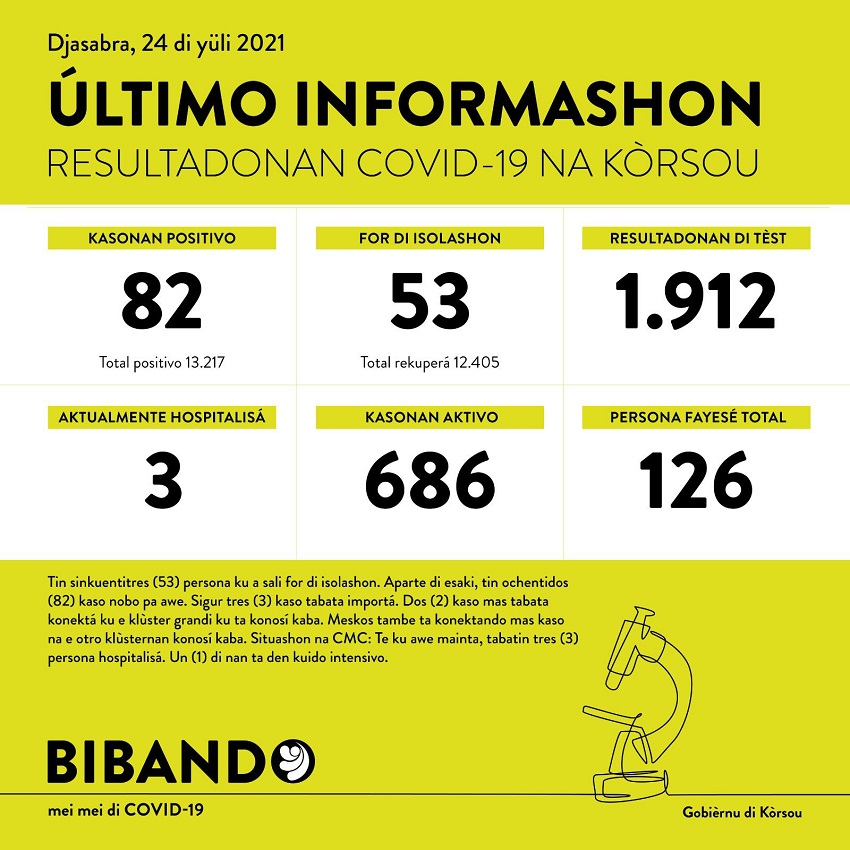 Djasabra, 24 di yüli 2021

ÚLTIMO INFORMASHON

RESULTADONAN COVID-19 NA KÒRSOU

KASONAN POSITIVO

82

Total positivo 13.217

FOR DI ISOLASHON

53

Total rekuperá 12.405

RESULTADONAN DI TÈST

1.912

AKTUALMENTE HOSPITALISÁ

3

KASONAN AKTIVO

686

PERSONA FAYESÉ TOTAL

126

Tin sinkuentitres (53) persona ku a sali for di isolashon. Aparte di esaki, tin ochentidos (82) kaso nobo pa awe. Sigur tres (3) kaso tabata importá. Dos (2) kaso mas tabata konektá ku e klùster grandi ku ta konosí kaba. Meskos tambe ta konektando mas kaso na e otro klùsternan konosí kaba. Situashon na CMC: Te ku awe mainta, tabatin tres (3) persona hospitalisá. Un (1) di nan ta den kuido intensivo.

BIBANDO

mei mei di COVID-19

Gobièrnu di Kòrsou